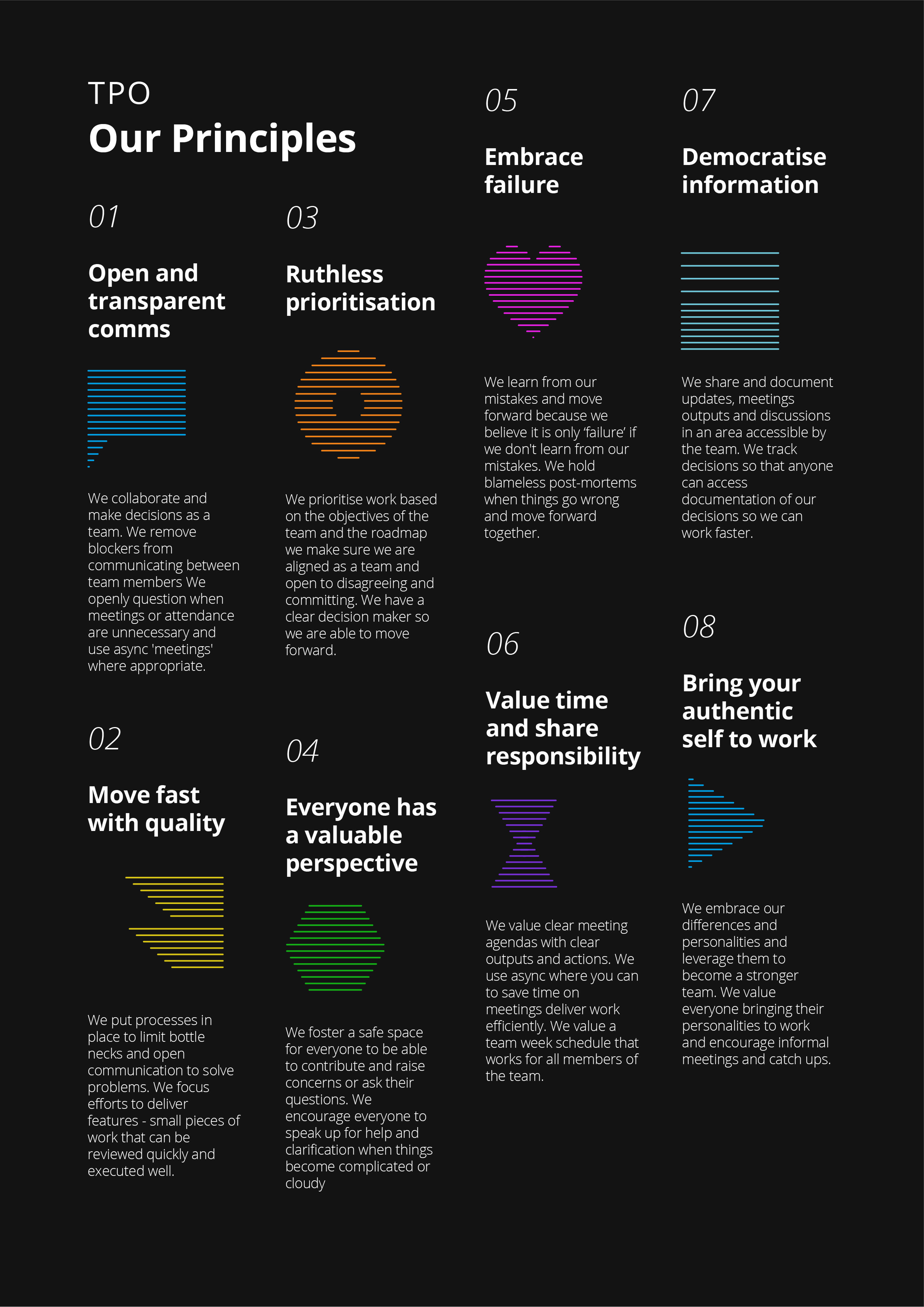 TPO
Our Principles

01

Open and transparent comms

We collaborate and make decisions as a team. We remove blockers from communicating between team members We openly question when meetings or attendance are unnecessary and use async 'meetings' where appropriate.

02

Move fast with quality

We put processes in place to limit bottle necks and open communication to solve problems. We focus efforts to deliver features - small pieces of work that can be reviewed quickly and executed well.

03

Ruthless prioritisation

We prioritise work based on the objectives of the team and the roadmap we make sure we are aligned as a team and open to disagreeing and committing. We have a clear decision maker so we are able to move forward.

04

Everyone has a valuable perspective

We foster a safe space for everyone to be able to contribute and raise concerns or ask their questions. We encourage everyone to speak up for help and clarification when things become complicated or cloudy

05

Embrace failure

We learn from our mistakes and move forward because we believe it is only 'failure' if we don't learn from our mistakes. We hold blameless post-mortems when things go wrong and move forward together.

06

Value time and share responsibility

We value clear meeting agendas with clear outputs and actions. We use async where you can to save time on meetings deliver work efficiently. We value a team week schedule that works for all members of the team.

07

Democratise information

We share and document updates, meetings outputs and discussions in an area accessible by the team. We track decisions so that anyone can access documentation of our decisions so we can work faster.

08

Bring your authentic self to work

We embrace our differences and personalities and leverage them to become a stronger team. We value everyone bringing their personalities to work and encourage informal meetings and catch ups.